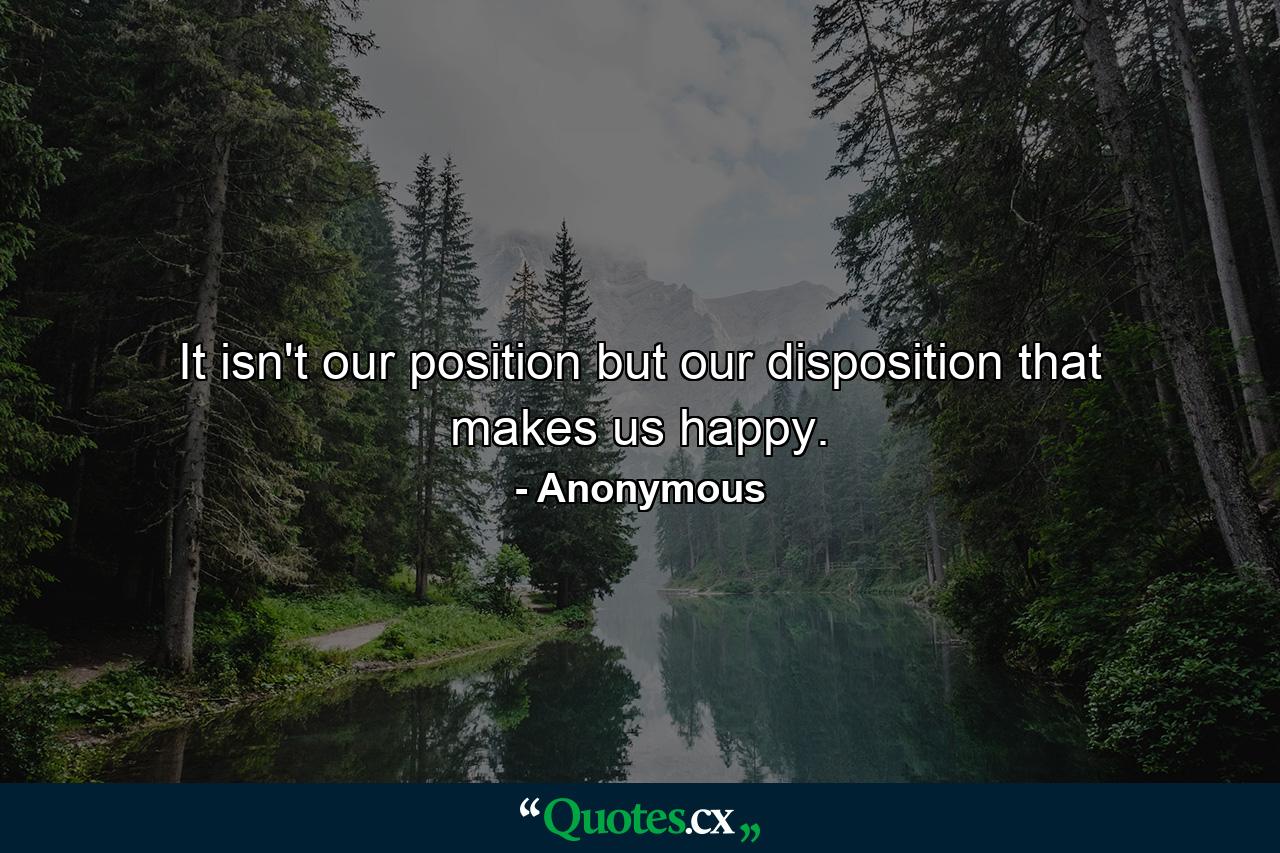 It isn't our position but our disposition that makes us happy.

- Anonymous

“Quotes.cx„